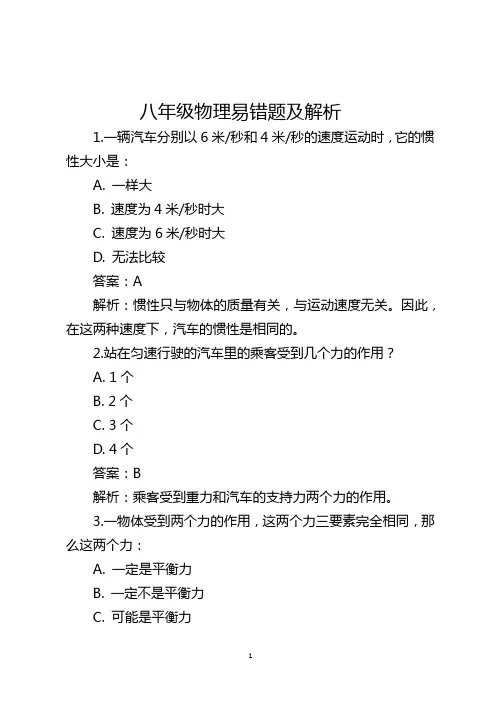 八年级物理易错题及解析

1.一辆汽车分别以 6 米/秒和 4 米/秒的速度运动时，它的惯性大小是：

A. 一样大

B. 速度为 4 米/秒时大

C. 速度为 6 米/秒时大

D. 无法比较

答案：A

解析：惯性只与物体的质量有关，与运动速度无关。因此，在这两种速度下，汽车的惯性是相同的。

2.站在匀速行驶的汽车里的乘客受到几个力的作用？

A. 1 个

B. 2 个

C. 3 个

D. 4 个

答案：B

解析：乘客受到重力和汽车的支持力两个力的作用。

3.一物体受到两个力的作用，这两个力三要素完全相同，那么这两个力：

A. 一定是平衡力

B. 一定不是平衡力

C. 可能是平衡力

1